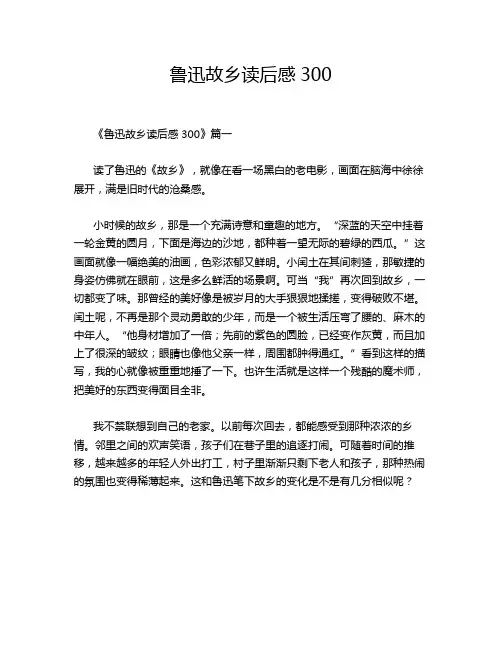 鲁迅故乡读后感 300

《鲁迅故乡读后感 300》篇一

读了鲁迅的《故乡》，就像在看一场黑白的老电影，画面在脑海中徐徐展开，满是旧时代的沧桑感。

小时候的故乡，那是一个充满诗意和童趣的地方。“深蓝的天空中挂着一轮金黄的圆月，下面是海边的沙地，都种着一望无际的碧绿的西瓜。”这画面就像一幅绝美的油画，色彩浓郁又鲜明。小闰土在其间刺猹，那敏捷的身姿仿佛就在眼前，这是多么鲜活的场景啊。可当“我”再次回到故乡，一切都变了味。那曾经的美好像是被岁月的大手狠狠地揉搓，变得破败不堪。闰土呢，不再是那个灵动勇敢的少年，而是一个被生活压弯了腰的、麻木的中年人。“他身材增加了一倍；先前的紫色的圆脸，已经变作灰黄，而且加上了很深的皱纹；眼睛也像他父亲一样，周围都肿得通红。”看到这样的描写，我的心就像被重重地捶了一下。也许生活就是这样一个残酷的魔术师，把美好的东西变得面目全非。

我不禁联想到自己的老家。以前每次回去，都能感受到那种浓浓的乡情。邻里之间的欢声笑语，孩子们在巷子里的追逐打闹。可随着时间的推移，越来越多的年轻人外出打工，村子里渐渐只剩下老人和孩子，那种热闹的氛围也变得稀薄起来。这和鲁迅笔下故乡的变化是不是有几分相似呢？